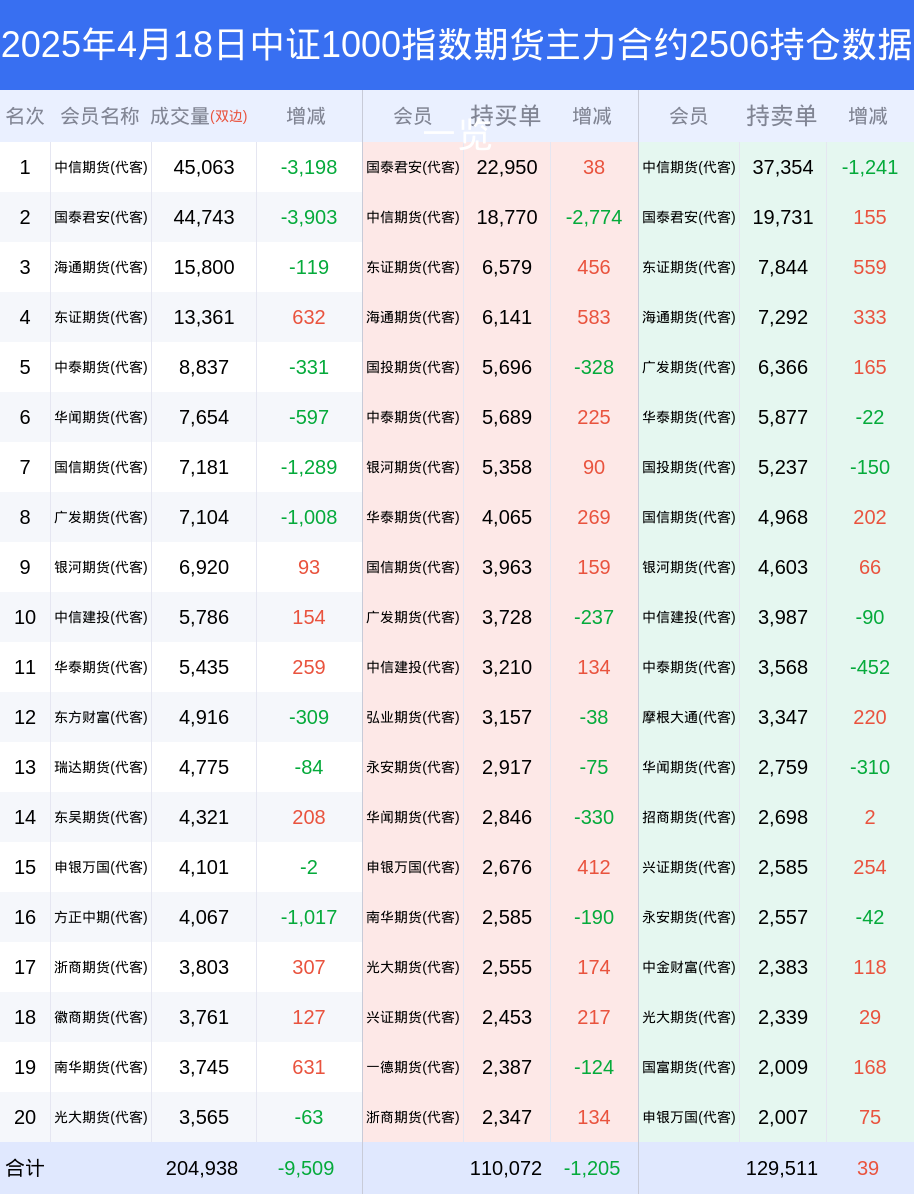 2025年4月18日中证1000指数期货主力合约2506持仓数据一览

| 名次 | 会员名称 | 成交量(双边) | 增减 | 会员 | 持买单 | 增减 | 会员 | 持卖单 | 增减 |
|---|---|---|---|---|---|---|---|---|---|
| 1 | 中信期货(代客) | 45,063 | -3,198 | 国泰君安(代客) | 22,950 | 38 | 中信期货(代客) | 37,354 | -1,241 |
| 2 | 国泰君安(代客) | 44,743 | -3,903 | 中信期货(代客) | 18,770 | -2,774 | 国泰君安(代客) | 19,731 | 155 |
| 3 | 海通期货(代客) | 15,800 | -119 | 东证期货(代客) | 6,579 | 456 | 东证期货(代客) | 7,844 | 559 |
| 4 | 东证期货(代客) | 13,361 | 632 | 海通期货(代客) | 6,141 | 583 | 海通期货(代客) | 7,292 | 333 |
| 5 | 中泰期货(代客) | 8,837 | -331 | 国投期货(代客) | 5,696 | -328 | 广发期货(代客) | 6,366 | 165 |
| 6 | 华闻期货(代客) | 7,654 | -597 | 中泰期货(代客) | 5,689 | 225 | 华泰期货(代客) | 5,877 | -22 |
| 7 | 国信期货(代客) | 7,181 | -1,289 | 银河期货(代客) | 5,358 | 90 | 国投期货(代客) | 5,237 | -150 |
| 8 | 广发期货(代客) | 7,104 | -1,008 | 华泰期货(代客) | 4,065 | 269 | 国信期货(代客) | 4,968 | 202 |
| 9 | 银河期货(代客) | 6,920 | 93 | 国信期货(代客) | 3,963 | 159 | 银河期货(代客) | 4,603 | 66 |
| 10 | 中信建投(代客) | 5,786 | 154 | 广发期货(代客) | 3,728 | -237 | 中信建投(代客) | 3,987 | -90 |
| 11 | 华泰期货(代客) | 5,435 | 259 | 中信建投(代客) | 3,210 | 134 | 中泰期货(代客) | 3,568 | -452 |
| 12 | 东方财富(代客) | 4,916 | -309 | 弘业期货(代客) | 3,157 | -38 | 摩根大通(代客) | 3,347 | 220 |
| 13 | 瑞达期货(代客) | 4,775 | -84 | 永安期货(代客) | 2,917 | -75 | 华闻期货(代客) | 2,759 | -310 |
| 14 | 东吴期货(代客) | 4,321 | 208 | 华闻期货(代客) | 2,846 | -330 | 招商期货(代客) | 2,698 | 2 |
| 15 | 申银万国(代客) | 4,101 | -2 | 申银万国(代客) | 2,676 | 412 | 兴证期货(代客) | 2,585 | 254 |
| 16 | 方正中期(代客) | 4,067 | -1,017 | 南华期货(代客) | 2,585 | -190 | 永安期货(代客) | 2,557 | -42 |
| 17 | 浙商期货(代客) | 3,803 | 307 | 光大期货(代客) | 2,555 | 174 | 中金财富(代客) | 2,383 | 118 |
| 18 | 徽商期货(代客) | 3,761 | 127 | 兴证期货(代客) | 2,453 | 217 | 光大期货(代客) | 2,339 | 29 |
| 19 | 南华期货(代客) | 3,745 | 631 | 一德期货(代客) | 2,387 | -124 | 国富期货(代客) | 2,009 | 168 |
| 20 | 光大期货(代客) | 3,565 | -63 | 浙商期货(代客) | 2,347 | 134 | 申银万国(代客) | 2,007 | 75 |
| 合计 | | 204,938 | -9,509 | | 110,072 | -1,205 | | 129,511 | 39 |